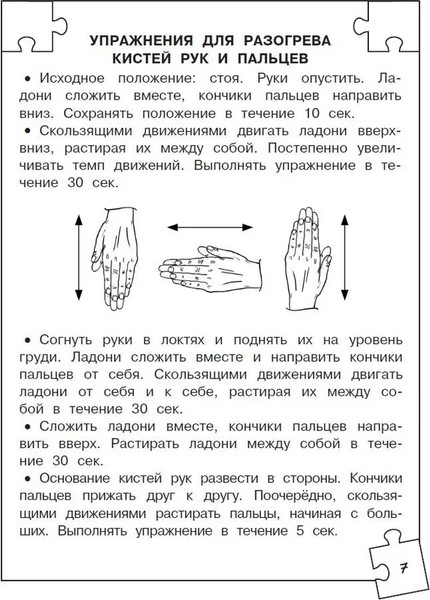 УПРАЖНЕНИЯ ДЛЯ РАЗОГРЕВА
КИСТЕЙ РУК И ПАЛЬЦЕВ

• Исходное положение: стоя. Руки опустить. Ладони сложить вместе, кончики пальцев направить вниз. Сохранять положение в течение 10 сек.

• Скользящими движениями двигать ладони вверх-вниз, растирая их между собой. Постепенно увеличивать темп движений. Выполнять упражнение в течение 30 сек.

• Согнуть руки в локтях и поднять их на уровень груди. Ладони сложить вместе и направить кончики пальцев от себя. Скользящими движениями двигать ладони от себя и к себе, растирая их между собой в течение 30 сек.

• Сложить ладони вместе, кончики пальцев направить вверх. Растирать ладони между собой в течение 30 сек.

• Основание кистей рук развести в стороны. Кончики пальцев прижать друг к другу. Поочерёдно, скользящими движениями растирать пальцы, начиная с больших. Выполнять упражнение в течение 5 сек.

7